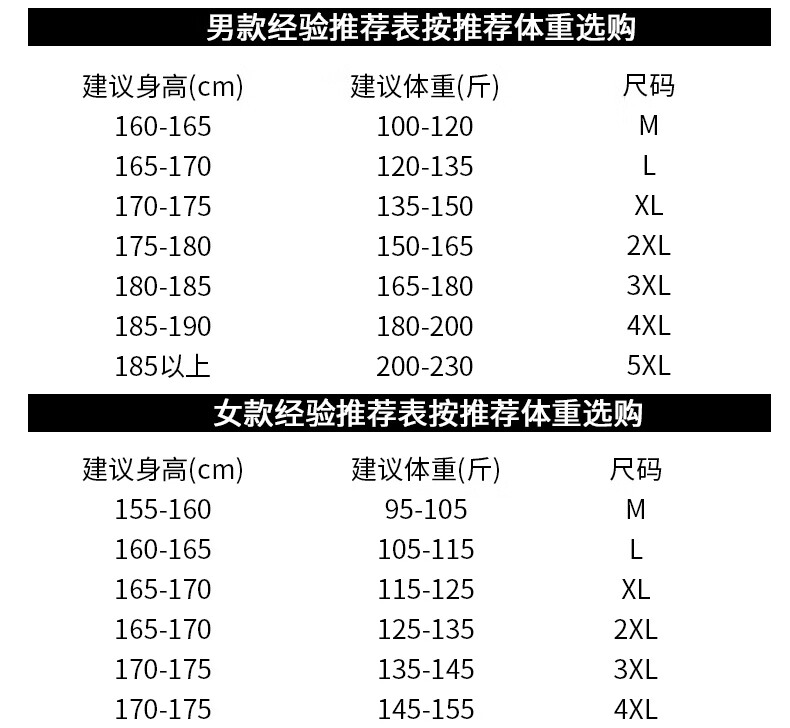 男款经验推荐表按推荐体重选购

| 建议身高(cm) | 建议体重(斤) | 尺码 |
|---|---|---|
| 160-165 | 100-120 | M |
| 165-170 | 120-135 | L |
| 170-175 | 135-150 | XL |
| 175-180 | 150-165 | 2XL |
| 180-185 | 165-180 | 3XL |
| 185-190 | 180-200 | 4XL |
| 185以上 | 200-230 | 5XL |

女款经验推荐表按推荐体重选购

| 建议身高(cm) | 建议体重(斤) | 尺码 |
|---|---|---|
| 155-160 | 95-105 | M |
| 160-165 | 105-115 | L |
| 165-170 | 115-125 | XL |
| 165-170 | 125-135 | 2XL |
| 170-175 | 135-145 | 3XL |
| 170-175 | 145-155 | 4XL |